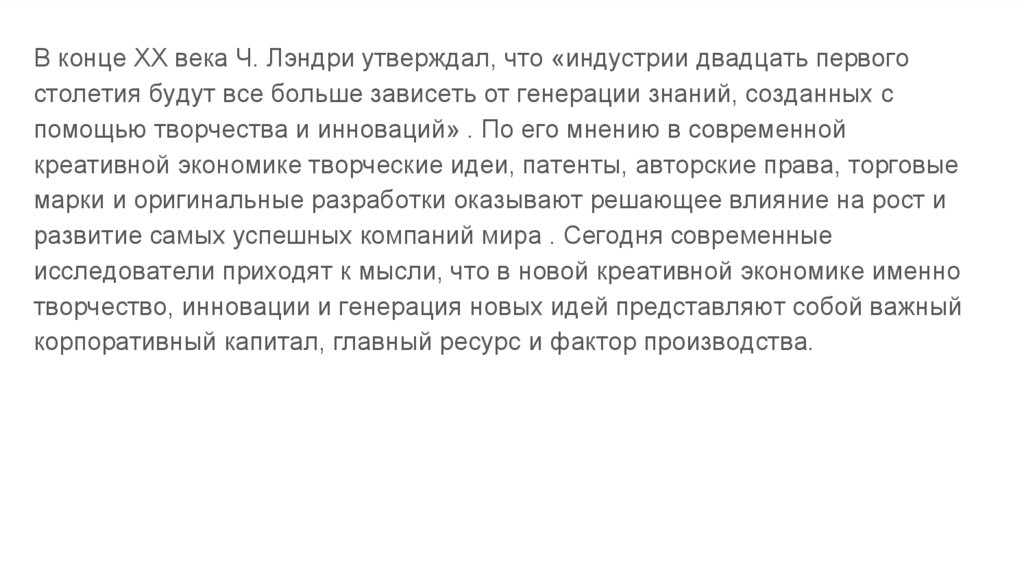 В конце XX века Ч. Лэндри утверждал, что «индустрии двадцать первого столетия будут все больше зависеть от генерации знаний, созданных с помощью творчества и инноваций» . По его мнению в современной креативной экономике творческие идеи, патенты, авторские права, торговые марки и оригинальные разработки оказывают решающее влияние на рост и развитие самых успешных компаний мира . Сегодня современные исследователи приходят к мысли, что в новой креативной экономике именно творчество, инновации и генерация новых идей представляют собой важный корпоративный капитал, главный ресурс и фактор производства.